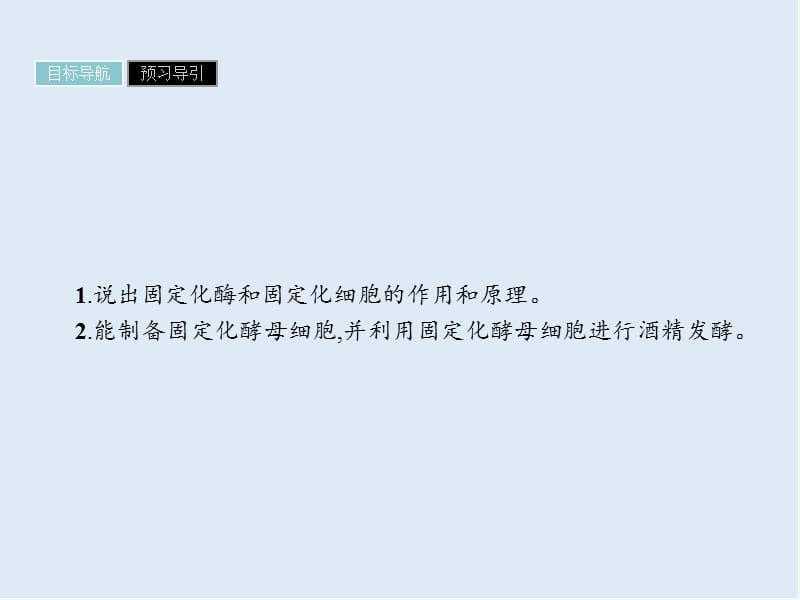 目标导航　预习导引

1.说出固定化酶和固定化细胞的作用和原理。
2.能制备固定化酵母细胞,并利用固定化酵母细胞进行酒精发酵。